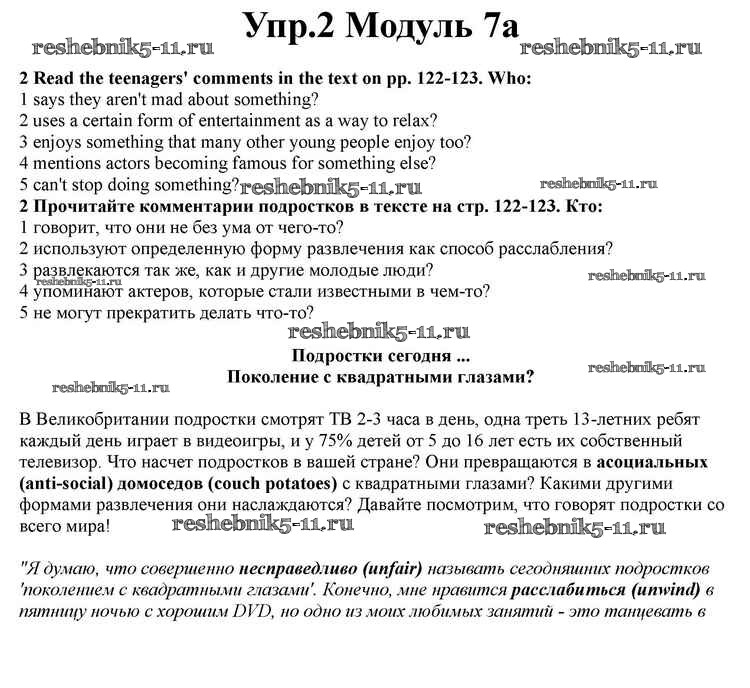 Упр.2 Модуль 7а

reshebnik5-11.ru reshebnik5-11.ru

2 Read the teenagers' comments in the text on pp. 122-123. Who:
1 says they aren't mad about something?
2 uses a certain form of entertainment as a way to relax?
3 enjoys something that many other young people enjoy too?
4 mentions actors becoming famous for something else?
5 can't stop doing something? reshebnik5-11.ru reshebnik5-11.ru

2 Прочитайте комментарии подростков в тексте на стр. 122-123. Кто:
1 говорит, что они не без ума от чего-то?
2 используют определенную форму развлечения как способ расслабления?
3 развлекаются так же, как и другие молодые люди? reshebnik5-11.ru reshebnik5-11.ru
4 упоминают актеров, которые стали известными в чем-то?
5 не могут прекратить делать что-то?

reshebnik5-11.ru

Подростки сегодня ...
Поколение с квадратными глазами?

reshebnik5-11.ru reshebnik5-11.ru

В Великобритании подростки смотрят ТВ 2-3 часа в день, одна треть 13-летних ребят каждый день играет в видеоигры, и у 75% детей от 5 до 16 лет есть их собственный телевизор. Что насчет подростков в вашей стране? Они превращаются в асоциальных (anti-social) домоседов (couch potatoes) с квадратными глазами? Какими другими формами развлечения они наслаждаются? Давайте посмотрим, что говорят подростки со всего мира! reshebnik5-11.ru reshebnik5-11.ru

"Я думаю, что совершенно несправедливо (unfair) называть сегодняшних подростков 'поколением с квадратными глазами'. Конечно, мне нравится расслабиться (unwind) в пятницу ночью с хорошим DVD, но одно из моих любимых занятий - это танцевать в